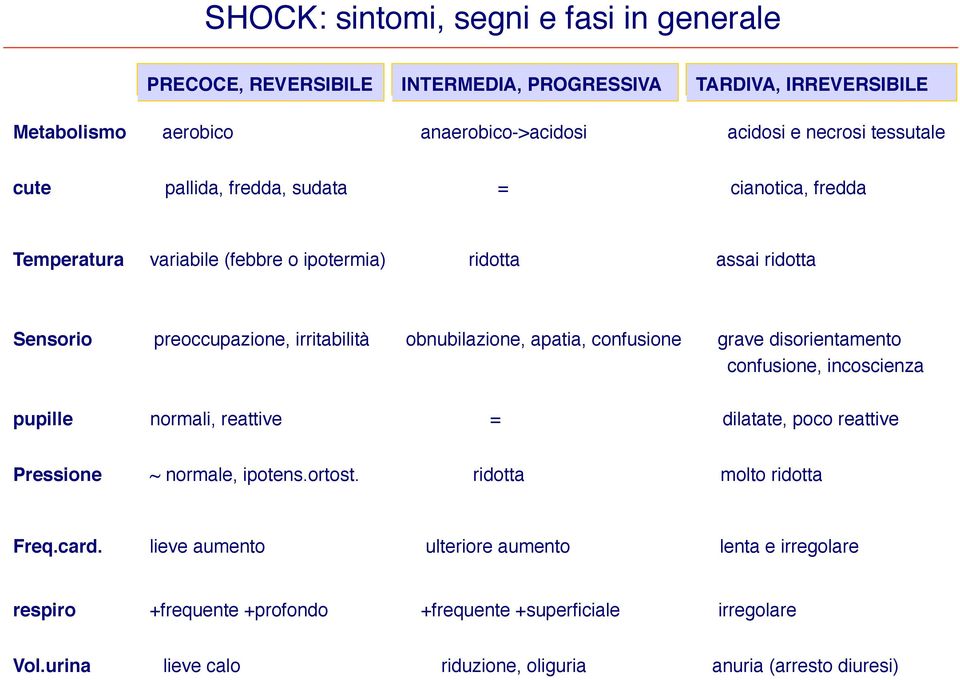 SHOCK: sintomi, segni e fasi in generale

| | PRECOCE, REVERSIBILE | INTERMEDIA, PROGRESSIVA | TARDIVA, IRREVERSIBILE |
|---|---|---|---|
| Metabolismo | aerobico | anaerobico->acidosi | acidosi e necrosi tessutale |
| cute | pallida, fredda, sudata | = | cianotica, fredda |
| Temperatura | variabile (febbre o ipotermia) | ridotta | assai ridotta |
| Sensorio | preoccupazione, irritabilità | obnubilazione, apatia, confusione | grave disorientamento confusione, incoscienza |
| pupille | normali, reattive | = | dilatate, poco reattive |
| Pressione | ~ normale, ipotens.ortost. | ridotta | molto ridotta |
| Freq.card. | lieve aumento | ulteriore aumento | lenta e irregolare |
| respiro | +frequente +profondo | +frequente +superficiale | irregolare |
| Vol.urina | lieve calo | riduzione, oliguria | anuria (arresto diuresi) |